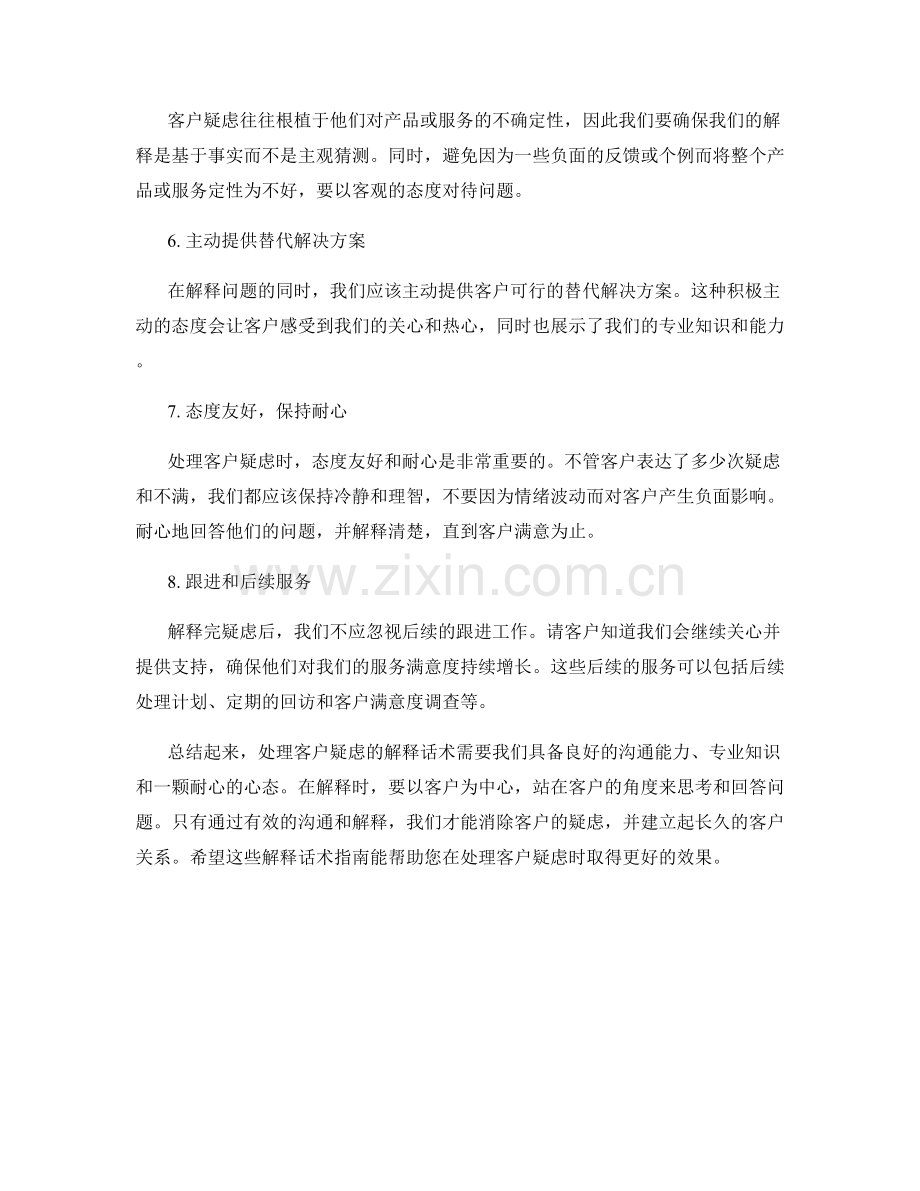 客户疑虑往往根植于他们对产品或服务的不确定性，因此我们要确保我们的解释是基于事实而不是主观猜测。同时，避免因为一些负面的反馈或个例而将整个产品或服务定性为不好，要以客观的态度对待问题。

6. 主动提供替代解决方案

在解释问题的同时，我们应该主动提供客户可行的替代解决方案。这种积极主动的态度会让客户感受到我们的关心和热心，同时也展示了我们的专业知识和能力。

7. 态度友好，保持耐心

处理客户疑虑时，态度友好和耐心是非常重要的。不管客户表达了多少次疑虑和不满，我们都应该保持冷静和理智，不要因为情绪波动而对客户产生负面影响。耐心地回答他们的问题，并解释清楚，直到客户满意为止。

8. 跟进和后续服务

www.zixin.com.cn

解释完疑虑后，我们不应忽视后续的跟进工作。请客户知道我们会继续关心并提供支持，确保他们对我们的服务满意度持续增长。这些后续的服务可以包括后续处理计划、定期的回访和客户满意度调查等。

总结起来，处理客户疑虑的解释话术需要我们具备良好的沟通能力、专业知识和一颗耐心的心态。在解释时，要以客户为中心，站在客户的角度来思考和回答问题。只有通过有效的沟通和解释，我们才能消除客户的疑虑，并建立起长久的客户关系。希望这些解释话术指南能帮助您在处理客户疑虑时取得更好的效果。